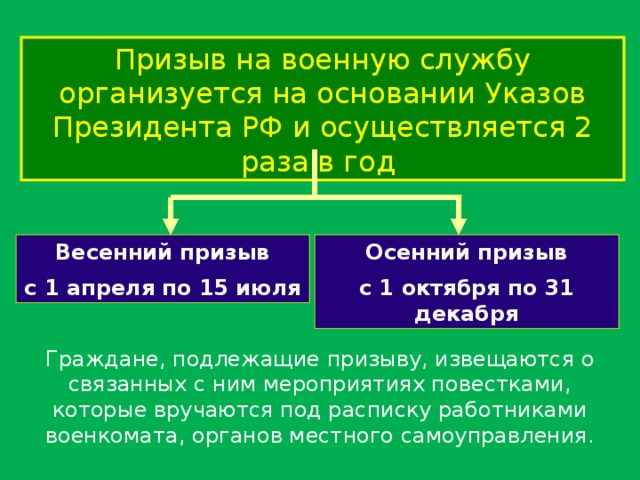 Призыв на военную службу организуется на основании Указов Президента РФ и осуществляется 2 раза в год

Весенний призыв

с 1 апреля по 15 июля

Осенний призыв

с 1 октября по 31 декабря

Граждане, подлежащие призыву, извещаются о связанных с ним мероприятиях повестками, которые вручаются под расписку работниками военкомата, органов местного самоуправления.